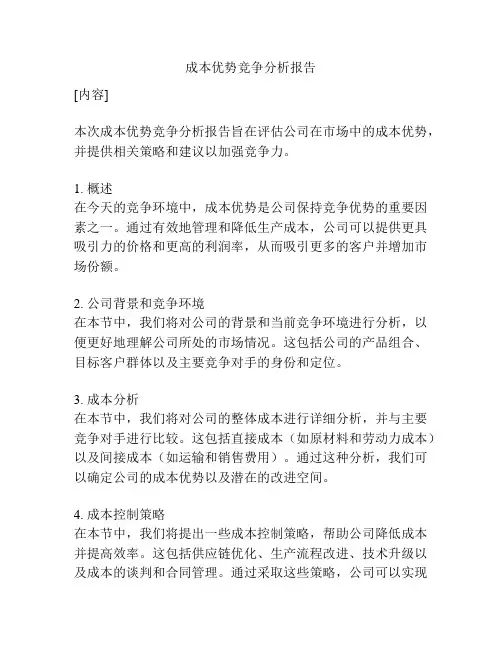 成本优势竞争分析报告

[内容]

本次成本优势竞争分析报告旨在评估公司在市场中的成本优势，并提供相关策略和建议以加强竞争力。

1. 概述
在今天的竞争环境中，成本优势是公司保持竞争优势的重要因素之一。通过有效地管理和降低生产成本，公司可以提供更具吸引力的价格和更高的利润率，从而吸引更多的客户并增加市场份额。

2. 公司背景和竞争环境
在本节中，我们将对公司的背景和当前竞争环境进行分析，以便更好地理解公司所处的市场情况。这包括公司的产品组合、目标客户群体以及主要竞争对手的身份和定位。

3. 成本分析
在本节中，我们将对公司的整体成本进行详细分析，并与主要竞争对手进行比较。这包括直接成本（如原材料和劳动力成本）以及间接成本（如运输和销售费用）。通过这种分析，我们可以确定公司的成本优势以及潜在的改进空间。

4. 成本控制策略
在本节中，我们将提出一些成本控制策略，帮助公司降低成本并提高效率。这包括供应链优化、生产流程改进、技术升级以及成本的谈判和合同管理。通过采取这些策略，公司可以实现